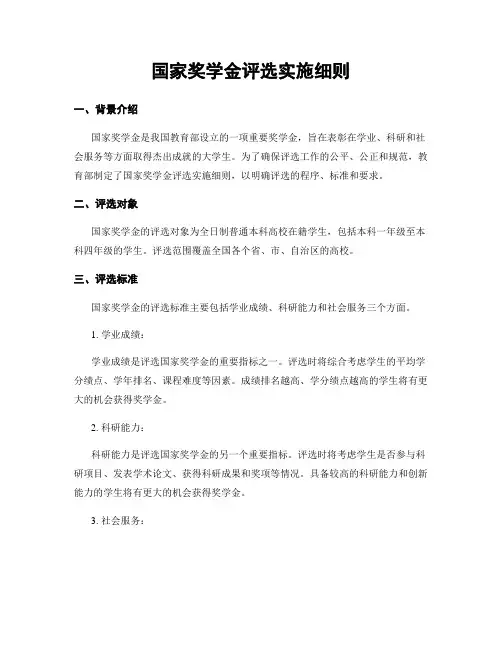 国家奖学金评选实施细则

一、背景介绍

国家奖学金是我国教育部设立的一项重要奖学金，旨在表彰在学业、科研和社会服务等方面取得杰出成就的大学生。为了确保评选工作的公平、公正和规范，教育部制定了国家奖学金评选实施细则，以明确评选的程序、标准和要求。

二、评选对象

国家奖学金的评选对象为全日制普通本科高校在籍学生，包括本科一年级至本科四年级的学生。评选范围覆盖全国各个省、市、自治区的高校。

三、评选标准

国家奖学金的评选标准主要包括学业成绩、科研能力和社会服务三个方面。

1. 学业成绩：

学业成绩是评选国家奖学金的重要指标之一。评选时将综合考虑学生的平均学分绩点、学年排名、课程难度等因素。成绩排名越高、学分绩点越高的学生将有更大的机会获得奖学金。

2. 科研能力：

科研能力是评选国家奖学金的另一个重要指标。评选时将考虑学生是否参与科研项目、发表学术论文、获得科研成果和奖项等情况。具备较高的科研能力和创新能力的学生将有更大的机会获得奖学金。

3. 社会服务：